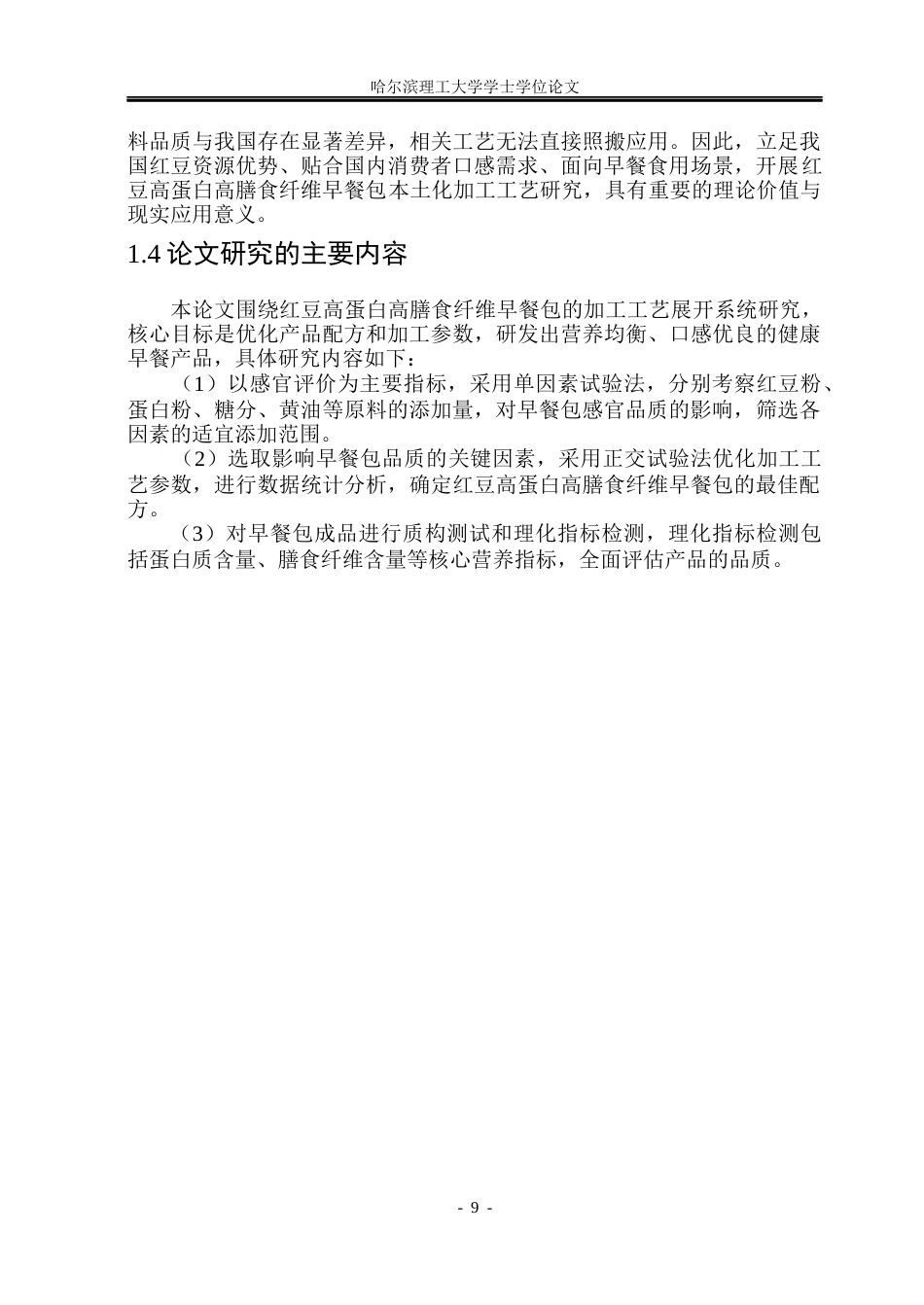 哈尔滨理工大学学士学位论文

料品质与我国存在显著差异，相关工艺无法直接照搬应用。因此，立足我国红豆资源优势、贴合国内消费者口感需求、面向早餐食用场景，开展红豆高蛋白高膳食纤维早餐包本土化加工工艺研究，具有重要的理论价值与现实应用意义。

1.4 论文研究的主要内容

本论文围绕红豆高蛋白高膳食纤维早餐包的加工工艺展开系统研究，核心目标是优化产品配方和加工参数，研发出营养均衡、口感优良的健康早餐产品，具体研究内容如下：

（1）以感官评价为主要指标，采用单因素试验法，分别考察红豆粉、蛋白粉、糖分、黄油等原料的添加量，对早餐包感官品质的影响，筛选各因素的适宜添加范围。

（2）选取影响早餐包品质的关键因素，采用正交试验法优化加工工艺参数，进行数据统计分析，确定红豆高蛋白高膳食纤维早餐包的最佳配方。

（3）对早餐包成品进行质构测试和理化指标检测，理化指标检测包括蛋白质含量、膳食纤维含量等核心营养指标，全面评估产品的品质。

- 9 -